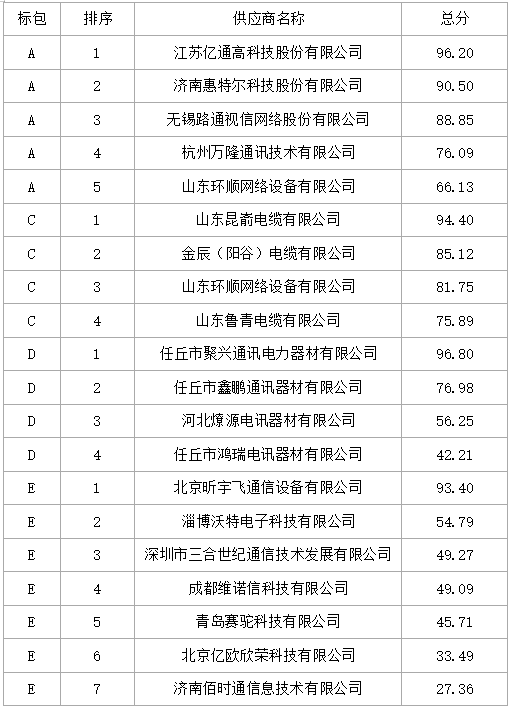 | 标包 | 排序 | 供应商名称 | 总分 |
|---|---|---|---|
| A | 1 | 江苏亿通高科技股份有限公司 | 96.20 |
| A | 2 | 济南惠特尔科技股份有限公司 | 90.50 |
| A | 3 | 无锡路通视信网络股份有限公司 | 88.85 |
| A | 4 | 杭州万隆通讯技术有限公司 | 76.09 |
| A | 5 | 山东环顺网络设备有限公司 | 66.13 |
| C | 1 | 山东昆嵛电缆有限公司 | 94.40 |
| C | 2 | 金辰（阳谷）电缆有限公司 | 85.12 |
| C | 3 | 山东环顺网络设备有限公司 | 81.75 |
| C | 4 | 山东鲁青电缆有限公司 | 75.89 |
| D | 1 | 任丘市聚兴通讯电力器材有限公司 | 96.80 |
| D | 2 | 任丘市鑫鹏通讯器材有限公司 | 76.98 |
| D | 3 | 河北燎源电讯器材有限公司 | 56.25 |
| D | 4 | 任丘市鸿瑞电讯器材有限公司 | 42.21 |
| E | 1 | 北京昕宇飞通信设备有限公司 | 93.40 |
| E | 2 | 淄博沃特电子科技有限公司 | 54.79 |
| E | 3 | 深圳市三合世纪通信技术发展有限公司 | 49.27 |
| E | 4 | 成都维诺信科技有限公司 | 49.09 |
| E | 5 | 青岛赛驼科技有限公司 | 45.71 |
| E | 6 | 北京亿欧欣荣科技有限公司 | 33.49 |
| E | 7 | 济南佰时通信息技术有限公司 | 27.36 |